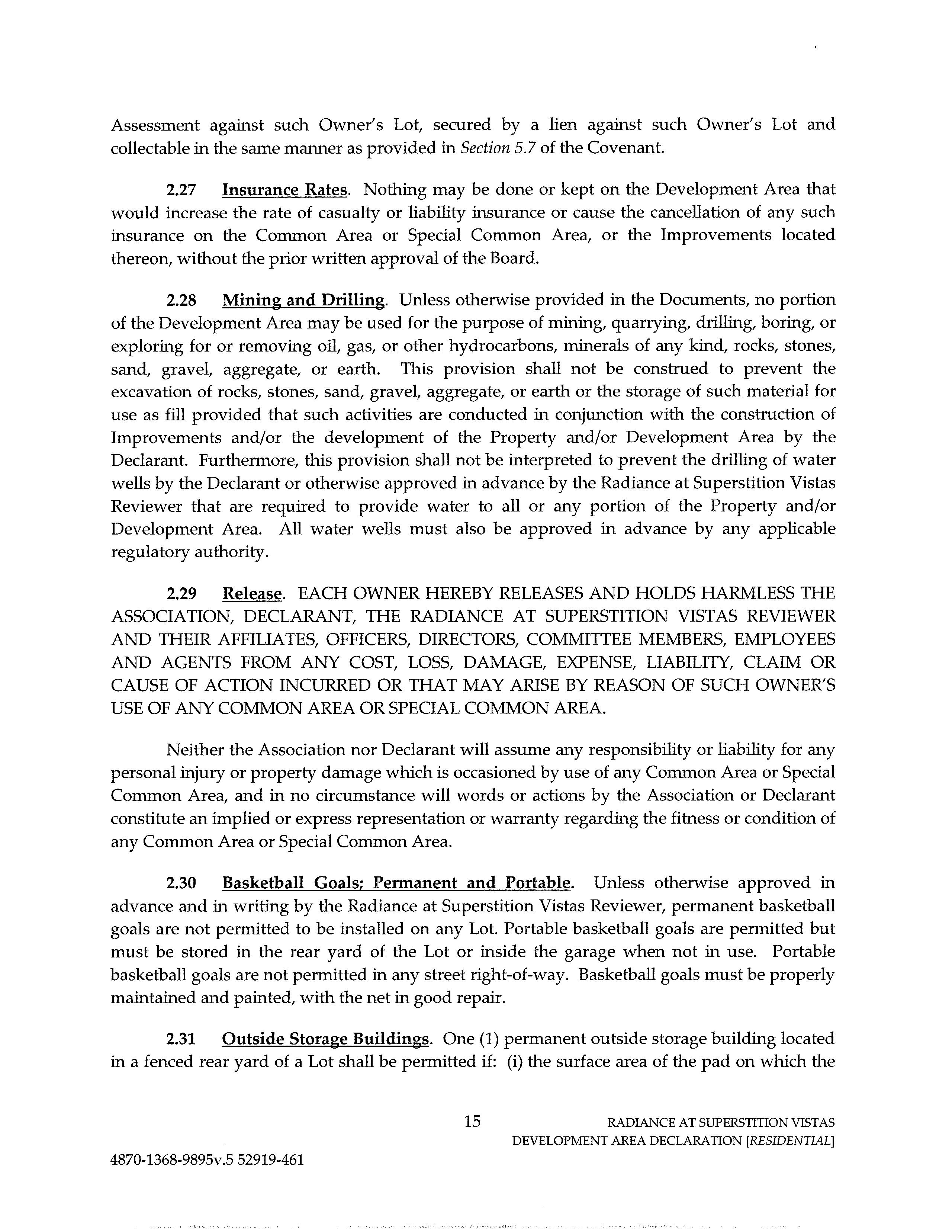 Assessment against such Owner's Lot, secured by a lien against such Owner's Lot and collectable in the same manner as provided in Section 5.7 of the Covenant.

2.27 Insurance Rates. Nothing may be done or kept on the Development Area that would increase the rate of casualty or liability insurance or cause the cancellation of any such insurance on the Common Area or Special Common Area, or the Improvements located thereon, without the prior written approval of the Board.

2.28 Mining and Drilling. Unless otherwise provided in the Documents, no portion of the Development Area may be used for the purpose of mining, quarrying, drilling, boring, or exploring for or removing oil, gas, or other hydrocarbons, minerals of any kind, rocks, stones, sand, gravel, aggregate, or earth. This provision shall not be construed to prevent the excavation of rocks, stones, sand, gravel, aggregate, or earth or the storage of such material for use as fill provided that such activities are conducted in conjunction with the construction of Improvements and/or the development of the Property and/or Development Area by the Declarant. Furthermore, this provision shall not be interpreted to prevent the drilling of water wells by the Declarant or otherwise approved in advance by the Radiance at Superstition Vistas Reviewer that are required to provide water to all or any portion of the Property and/or Development Area. All water wells must also be approved in advance by any applicable regulatory authority.

2.29 Release. EACH OWNER HEREBY RELEASES AND HOLDS HARMLESS THE ASSOCIATION, DECLARANT, THE RADIANCE AT SUPERSTITION VISTAS REVIEWER AND THEIR AFFILIATES, OFFICERS, DIRECTORS, COMMITTEE MEMBERS, EMPLOYEES AND AGENTS FROM ANY COST, LOSS, DAMAGE, EXPENSE, LIABILITY, CLAIM OR CAUSE OF ACTION INCURRED OR THAT MAY ARISE BY REASON OF SUCH OWNER'S USE OF ANY COMMON AREA OR SPECIAL COMMON AREA.

Neither the Association nor Declarant will assume any responsibility or liability for any personal injury or property damage which is occasioned by use of any Common Area or Special Common Area, and in no circumstance will words or actions by the Association or Declarant constitute an implied or express representation or warranty regarding the fitness or condition of any Common Area or Special Common Area.

2.30 Basketball Goals; Permanent and Portable. Unless otherwise approved in advance and in writing by the Radiance at Superstition Vistas Reviewer, permanent basketball goals are not permitted to be installed on any Lot. Portable basketball goals are permitted but must be stored in the rear yard of the Lot or inside the garage when not in use. Portable basketball goals are not permitted in any street right-of-way. Basketball goals must be properly maintained and painted, with the net in good repair.

2.31 Outside Storage Buildings. One (1) permanent outside storage building located in a fenced rear yard of a Lot shall be permitted if: (i) the surface area of the pad on which the

15

RADIANCE AT SUPERSTITION VISTAS
DEVELOPMENT AREA DECLARATION [RESIDENTIAL]

4870-1368-9895v.5 52919-461